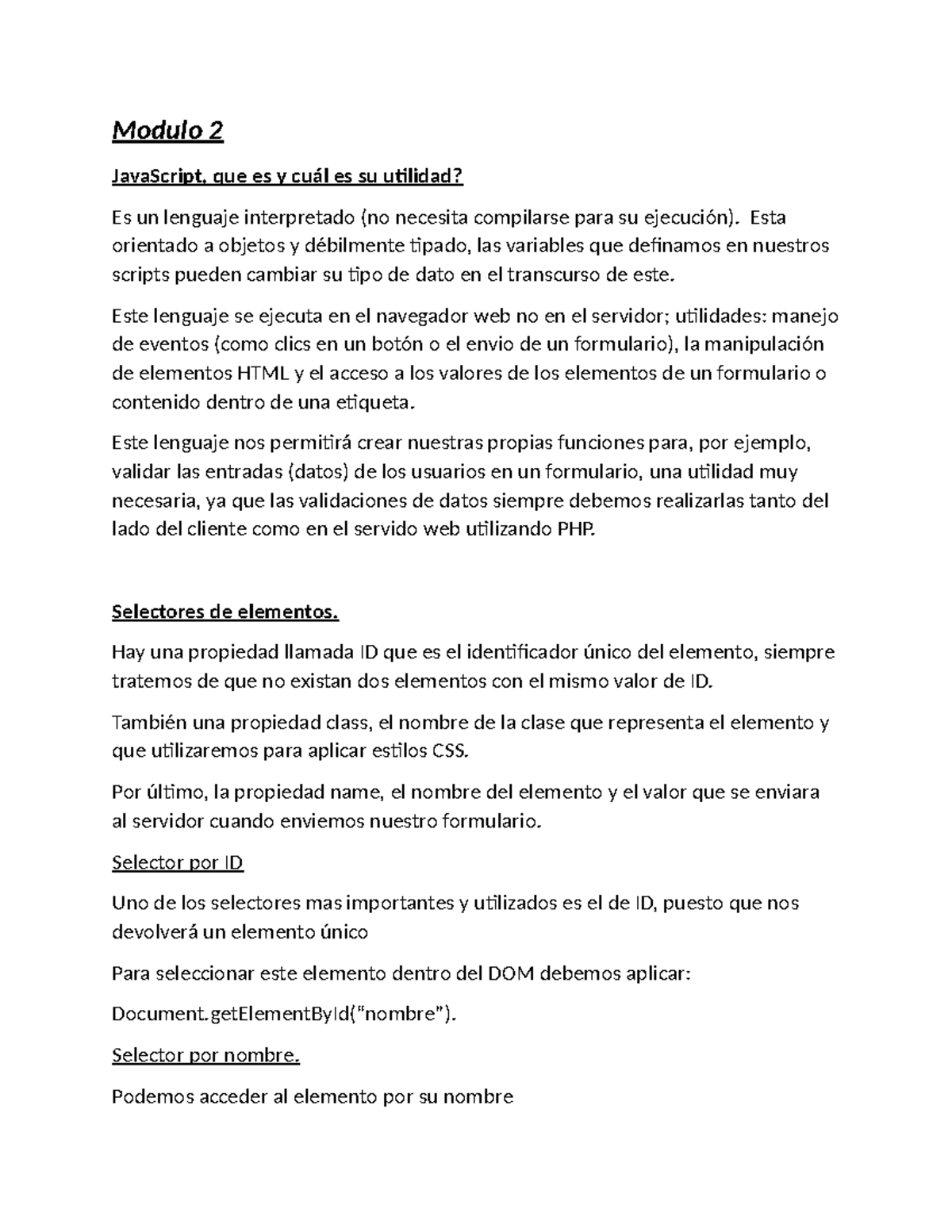 Modulo 2

JavaScript, que es y cuál es su utilidad?

Es un lenguaje interpretado (no necesita compilarse para su ejecución). Esta orientado a objetos y débilmente tipado, las variables que definamos en nuestros scripts pueden cambiar su tipo de dato en el transcurso de este.

Este lenguaje se ejecuta en el navegador web no en el servidor; utilidades: manejo de eventos (como clics en un botón o el envio de un formulario), la manipulación de elementos HTML y el acceso a los valores de los elementos de un formulario o contenido dentro de una etiqueta.

Este lenguaje nos permitirá crear nuestras propias funciones para, por ejemplo, validar las entradas (datos) de los usuarios en un formulario, una utilidad muy necesaria, ya que las validaciones de datos siempre debemos realizarlas tanto del lado del cliente como en el servido web utilizando PHP.

Selectores de elementos.

Hay una propiedad llamada ID que es el identificador único del elemento, siempre tratemos de que no existan dos elementos con el mismo valor de ID.

También una propiedad class, el nombre de la clase que representa el elemento y que utilizaremos para aplicar estilos CSS.

Por último, la propiedad name, el nombre del elemento y el valor que se enviara al servidor cuando enviemos nuestro formulario.

Selector por ID

Uno de los selectores mas importantes y utilizados es el de ID, puesto que nos devolverá un elemento único

Para seleccionar este elemento dentro del DOM debemos aplicar:

Document.getElementById("nombre").

Selector por nombre.

Podemos acceder al elemento por su nombre